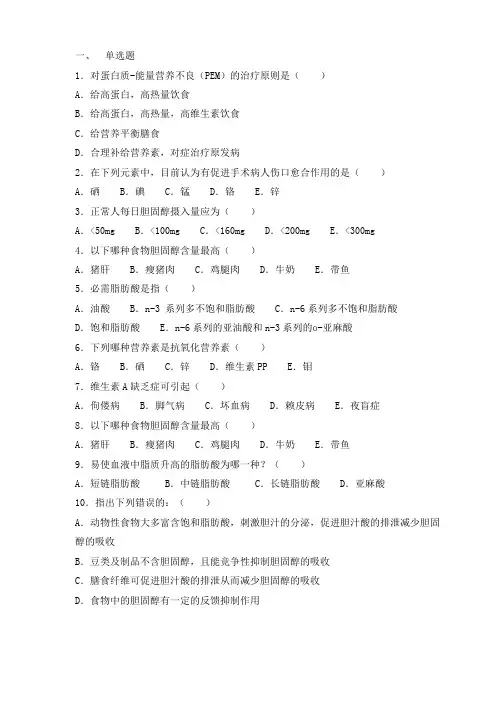 一、 单选题

1. 对蛋白质-能量营养不良（PEM）的治疗原则是（　　）

A. 给高蛋白，高热量饮食

B. 给高蛋白，高热量，高维生素饮食

C. 给营养平衡膳食

D. 合理补给营养素，对症治疗原发病

2. 在下列元素中，目前认为有促进手术病人伤口愈合作用的是（　　）

A. 硒　B. 碘　C. 锰　D. 铬　E. 锌

3. 正常人每日胆固醇摄入量应为（　　）

A. <50mg　B. <100mg　C. <160mg　D. <200mg　E. <300mg

4. 以下哪种食物胆固醇含量最高（　　）

A. 猪肝　B. 瘦猪肉　C. 鸡腿肉　D. 牛奶　E. 带鱼

5. 必需脂肪酸是指（　　）

A. 油酸　B. n-3 系列多不饱和脂肪酸　C. n-6 系列多不饱和脂肪酸

D. 饱和脂肪酸　E. n-6 系列的亚油酸和 n-3 系列的α-亚麻酸

6. 下列哪种营养素是抗氧化营养素（　　）

A. 铬　B. 硒　C. 锌　D. 维生素 PP　E. 钼

7. 维生素 A 缺乏症可引起（　　）

A. 佝偻病　B. 脚气病　C. 坏血病　D. 癞皮病　E. 夜盲症

8. 以下哪种食物胆固醇含量最高（　　）

A. 猪肝　B. 瘦猪肉　C. 鸡腿肉　D. 牛奶　E. 带鱼

9. 易使血液中脂质升高的脂肪酸为哪一种？（　　）

A. 短链脂肪酸　B. 中链脂肪酸　C. 长链脂肪酸　D. 亚麻酸

10. 指出下列错误的:（　　）

A. 动物性食物大多富含饱和脂肪酸，刺激胆汁的分泌，促进胆汁酸的排泄减少胆固醇的吸收

B. 豆类及制品不含胆固醇，且能竞争性抑制胆固醇的吸收

C. 膳食纤维可促进胆汁酸的排泄从而减少胆固醇的吸收

D. 食物中的胆固醇有一定的反馈抑制作用